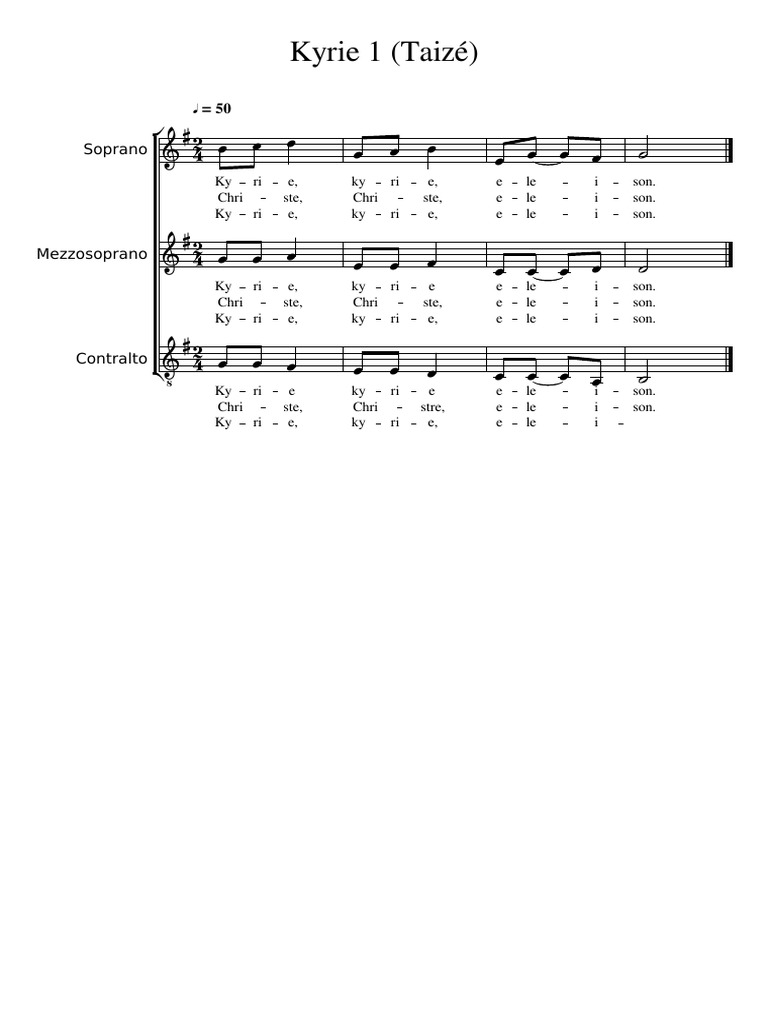 Kyrie 1 (Taizé)

♩ = 50

Soprano

Ky – ri – e, ky – ri – e, e – le – i – son.
Chri – ste, Chri – ste, e – le – i – son.
Ky – ri – e, ky – ri – e, e – le – i – son.

Mezzosoprano

Ky – ri – e, ky – ri – e e – le – i – son.
Chri – ste, Chri – ste, e – le – i – son.
Ky – ri – e, ky – ri – e, e – le – i – son.

Contralto

Ky – ri – e ky – ri – e e – le – i – son.
Chri – ste, Chri – stre, e – le – i – son.
Ky – ri – e, ky – ri – e, e – le – i –